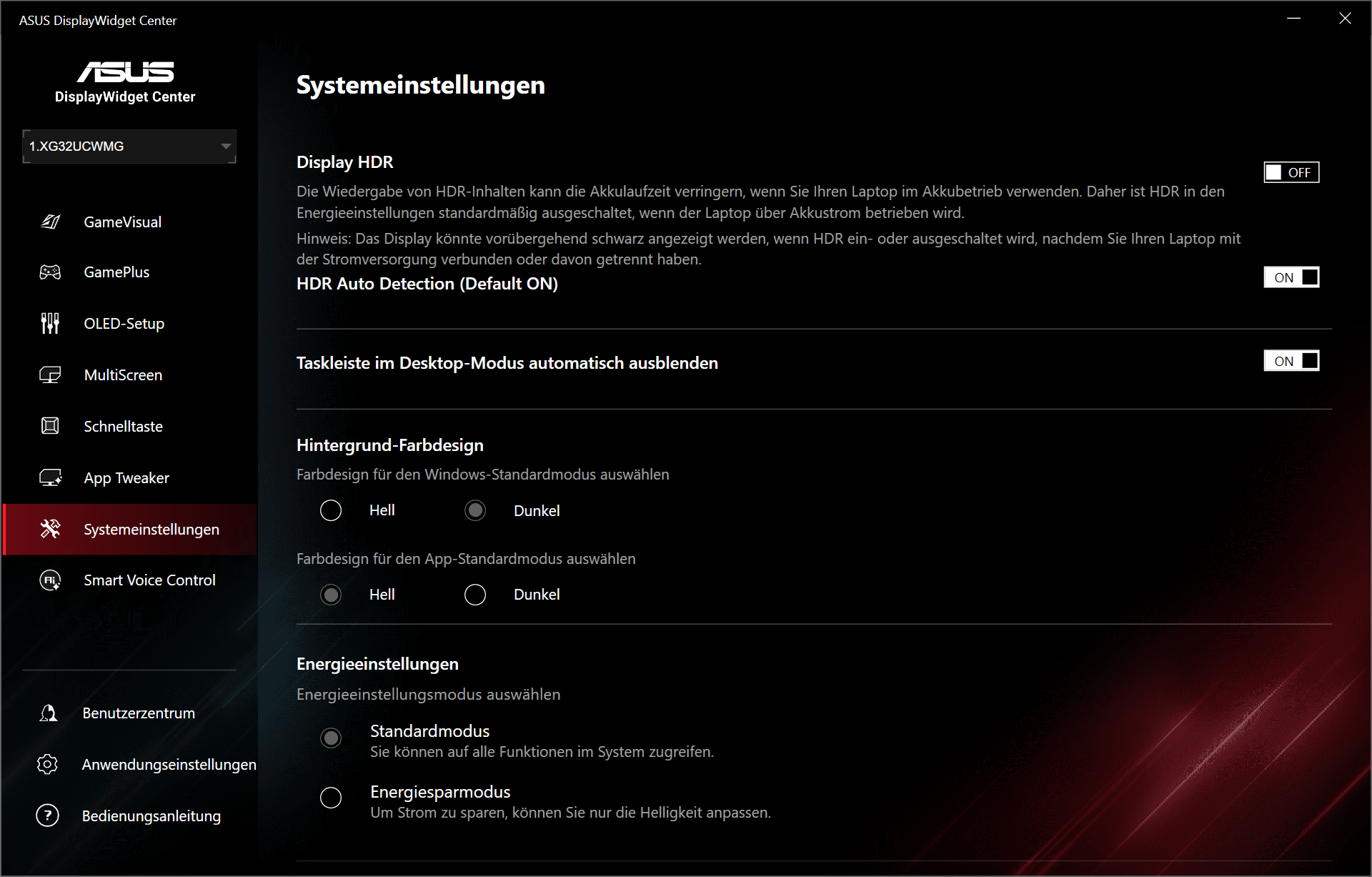 ASUS DisplayWidget Center

ASUS
DisplayWidget Center

1.XG32UCWMG

GameVisual

GamePlus

OLED-Setup

MultiScreen

Schnelltaste

App Tweaker

Systemeinstellungen

Smart Voice Control

Benutzerzentrum

Anwendungseinstellungen

Bedienungsanleitung

Systemeinstellungen

Display HDR

OFF

Die Wiedergabe von HDR-Inhalten kann die Akkulaufzeit verringern, wenn Sie Ihren Laptop im Akkubetrieb verwenden. Daher ist HDR in den Energieeinstellungen standardmäßig ausgeschaltet, wenn der Laptop über Akkustrom betrieben wird.

Hinweis: Das Display könnte vorübergehend schwarz angezeigt werden, wenn HDR ein- oder ausgeschaltet wird, nachdem Sie Ihren Laptop mit der Stromversorgung verbunden oder davon getrennt haben.

HDR Auto Detection (Default ON)

ON

Taskleiste im Desktop-Modus automatisch ausblenden

ON

Hintergrund-Farbdesign

Farbdesign für den Windows-Standardmodus auswählen

Hell

Dunkel

Farbdesign für den App-Standardmodus auswählen

Hell

Dunkel

Energieeinstellungen

Energieeinstellungsmodus auswählen

Standardmodus
Sie können auf alle Funktionen im System zugreifen.

Energiesparmodus
Um Strom zu sparen, können Sie nur die Helligkeit anpassen.